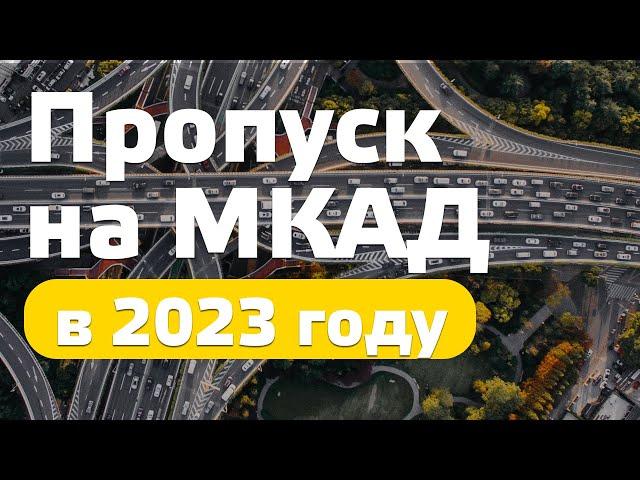 Пропуск на МКАД

в 2023 году